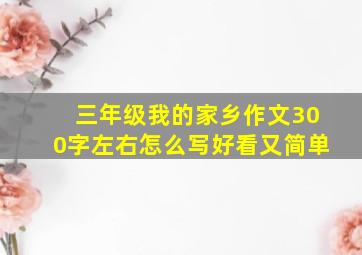 三年级我的家乡作文300字左右怎么写好看又简单